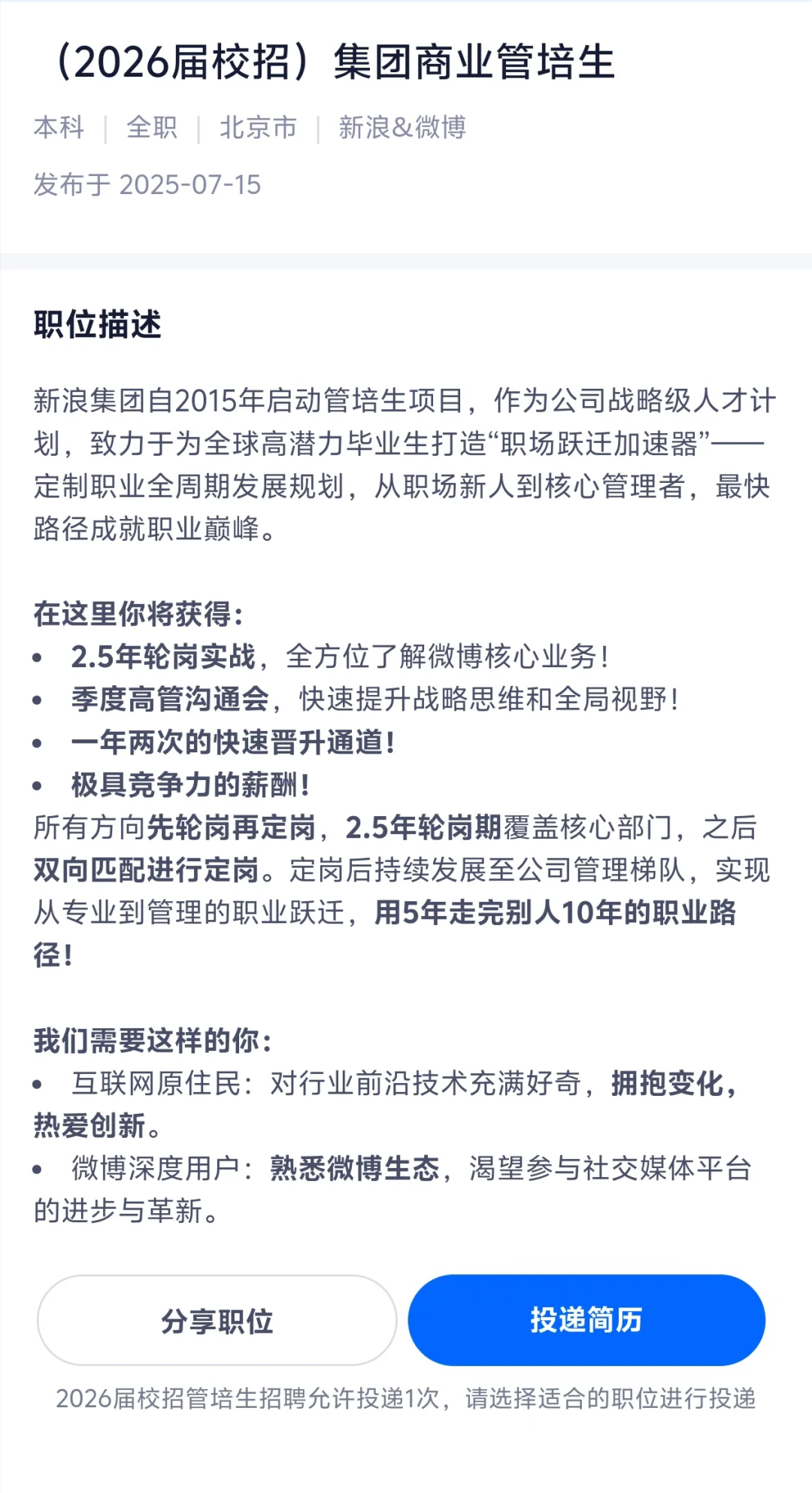 （2026届校招）集团商业管培生

本科 | 全职 | 北京市 | 新浪&微博

发布于 2025-07-15

职位描述

新浪集团自2015年启动管培生项目，作为公司战略级人才计划，致力于为全球高潜力毕业生打造“职场跃迁加速器”——定制职业全周期发展规划，从职场新人到核心管理者，最快路径成就职业巅峰。

在这里你将获得：
• 2.5年轮岗实战，全方位了解微博核心业务！
• 季度高管沟通会，快速提升战略思维和全局视野！
• 一年两次的快速晋升通道！
• 极具竞争力的薪酬！
所有方向先轮岗再定岗，2.5年轮岗期覆盖核心部门，之后双向匹配进行定岗。定岗后持续发展至公司管理梯队，实现从专业到管理的职业跃迁，用5年走完别人10年的职业路径！

我们需要这样的你：
• 互联网原住民：对行业前沿技术充满好奇，拥抱变化，热爱创新。
• 微博深度用户：熟悉微博生态，渴望参与社交媒体平台的进步与革新。

分享职位

投递简历

2026届校招管培生招聘允许投递1次，请选择适合的职位进行投递